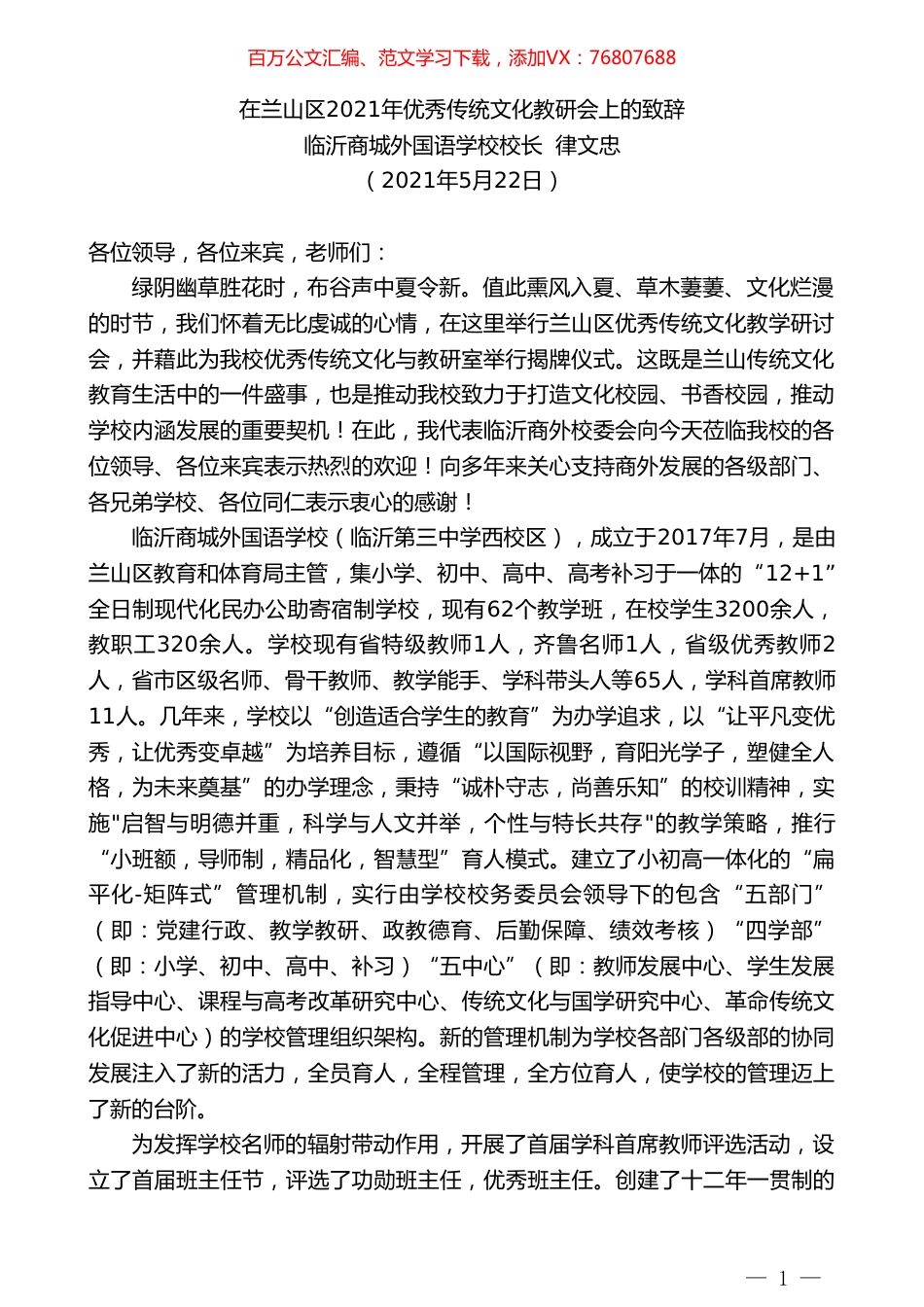 百万公文汇编、范文学习下载，添加VX：76807688

在兰山区2021年优秀传统文化教研会上的致辞
临沂商城外国语学校校长 律文忠
（2021年5月22日）

各位领导，各位来宾，老师们：

绿阴幽草胜花时，布谷声中夏令新。值此熏风入夏、草木萋萋、文化烂漫的时节，我们怀着无比虔诚的心情，在这里举行兰山区优秀传统文化教学研讨会，并藉此为我校优秀传统文化与教研室举行揭牌仪式。这既是兰山传统文化教育生活中的一件盛事，也是推动我校致力于打造文化校园、书香校园，推动学校内涵发展的重要契机！在此，我代表临沂商外校委会向今天莅临我校的各位领导、各位来宾表示热烈的欢迎！向多年来关心支持商外发展的各级部门、各兄弟学校、各位同仁表示衷心的感谢！

临沂商城外国语学校（临沂第三中学西校区），成立于2017年7月，是由兰山区教育和体育局主管，集小学、初中、高中、高考补习于一体的“12+1”全日制现代化民办公助寄宿制学校，现有62个教学班，在校学生3200余人，教职工320余人。学校现有省特级教师1人，齐鲁名师1人，省级优秀教师2人，省市区级名师、骨干教师、教学能手、学科带头人等65人，学科首席教师11人。几年来，学校以“创造适合学生的教育”为办学追求，以“让平凡变优秀，让优秀变卓越”为培养目标，遵循“以国际视野，育阳光学子，塑健全人格，为未来奠基”的办学理念，秉持“诚朴守志，尚善乐知”的校训精神，实施"启智与明德并重，科学与人文并举，个性与特长共存"的教学策略，推行“小班额，导师制，精品化，智慧型”育人模式。建立了小初高一体化的“扁平化-矩阵式”管理机制，实行由学校校务委员会领导下的包含“五部门”（即：党建行政、教学教研、政教德育、后勤保障、绩效考核）“四学部”（即：小学、初中、高中、补习）“五中心”（即：教师发展中心、学生发展指导中心、课程与高考改革研究中心、传统文化与国学研究中心、革命传统文化促进中心）的学校管理组织架构。新的管理机制为学校各部门各级部的协同发展注入了新的活力，全员育人，全程管理，全方位育人，使学校的管理迈上了新的台阶。

为发挥学校名师的辐射带动作用，开展了首届学科首席教师评选活动，设立了首届班主任节，评选了功勋班主任，优秀班主任。创建了十二年一贯制的

— 1 —